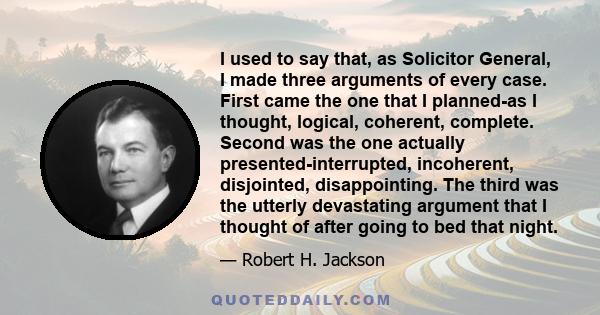 I used to say that, as Solicitor General, I made three arguments of every case. First came the one that I planned-as I thought, logical, coherent, complete. Second was the one actually presented-interrupted, incoherent, disjointed, disappointing. The third was the utterly devastating argument that I thought of after going to bed that night.

— Robert H. Jackson

QUOTEDDAILY.COM